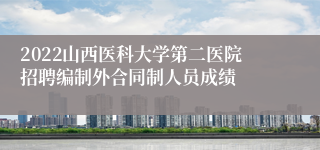 2022山西医科大学第二医院
招聘编制外合同制人员成绩